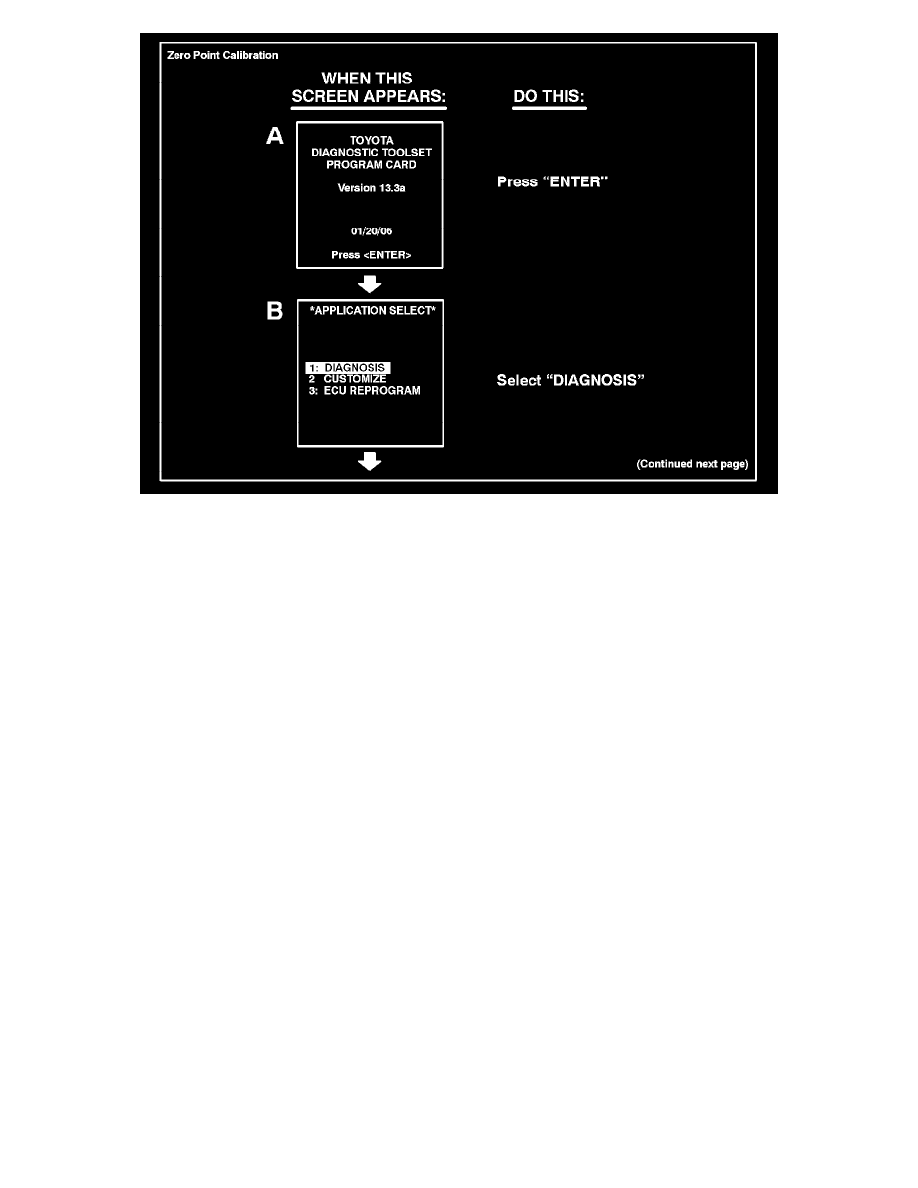 Zero Point Calibration

WHEN THIS SCREEN APPEARS:

DO THIS:

A

TOYOTA
DIAGNOSTIC TOOLSET
PROGRAM CARD

Version 13.3a

01/20/06

Press <ENTER>

Press "ENTER"

B

*APPLICATION SELECT*

1: DIAGNOSIS
2 CUSTOMIZE
3: ECU REPROGRAM

Select "DIAGNOSIS"

(Continued next page)